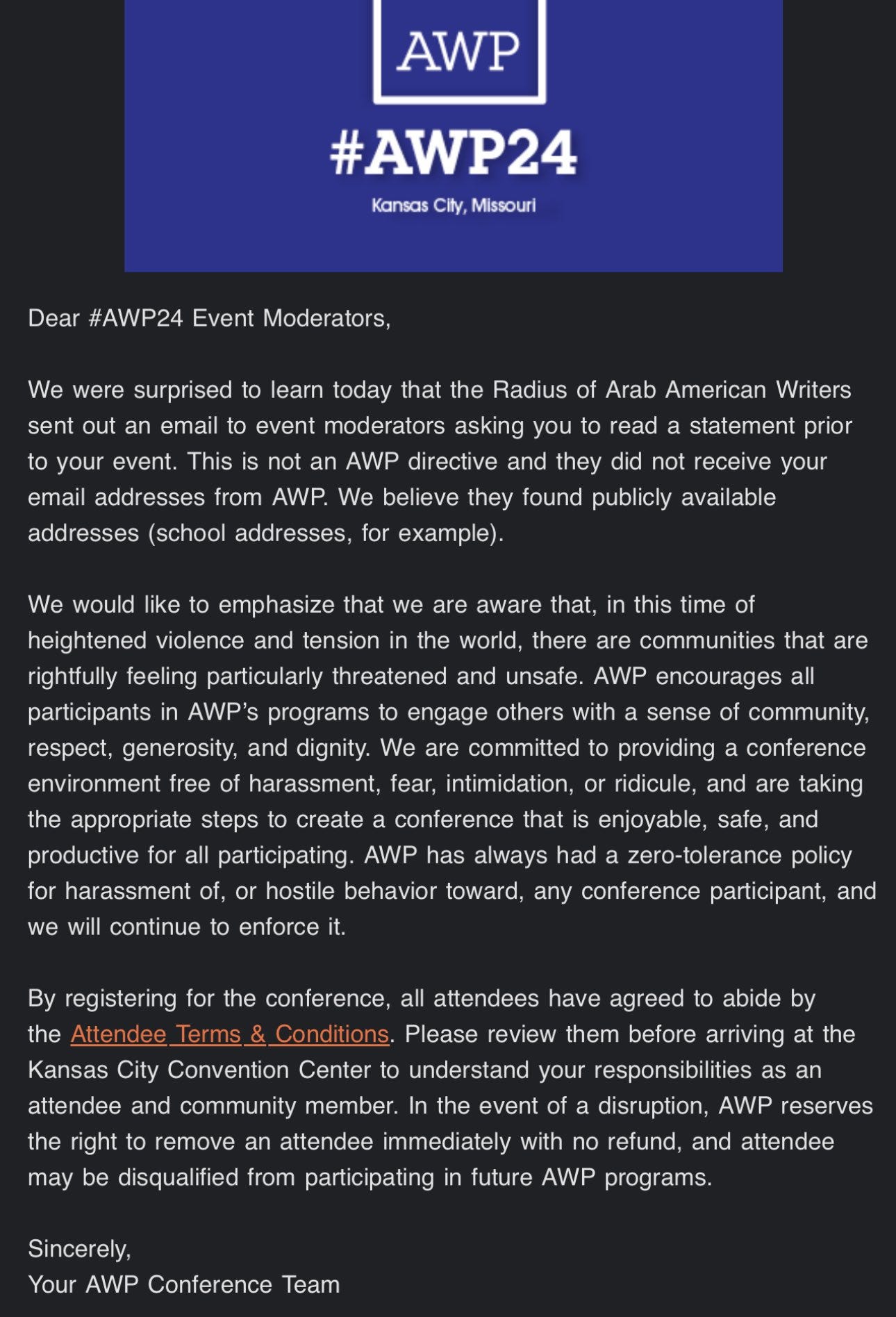 AWP

#AWP24

Kansas City, Missouri

Dear #AWP24 Event Moderators,

We were surprised to learn today that the Radius of Arab American Writers sent out an email to event moderators asking you to read a statement prior to your event. This is not an AWP directive and they did not receive your email addresses from AWP. We believe they found publicly available addresses (school addresses, for example).

We would like to emphasize that we are aware that, in this time of heightened violence and tension in the world, there are communities that are rightfully feeling particularly threatened and unsafe. AWP encourages all participants in AWP's programs to engage others with a sense of community, respect, generosity, and dignity. We are committed to providing a conference environment free of harassment, fear, intimidation, or ridicule, and are taking the appropriate steps to create a conference that is enjoyable, safe, and productive for all participating. AWP has always had a zero-tolerance policy for harassment of, or hostile behavior toward, any conference participant, and we will continue to enforce it.

By registering for the conference, all attendees have agreed to abide by the Attendee Terms & Conditions. Please review them before arriving at the Kansas City Convention Center to understand your responsibilities as an attendee and community member. In the event of a disruption, AWP reserves the right to remove an attendee immediately with no refund, and attendee may be disqualified from participating in future AWP programs.

Sincerely,
Your AWP Conference Team